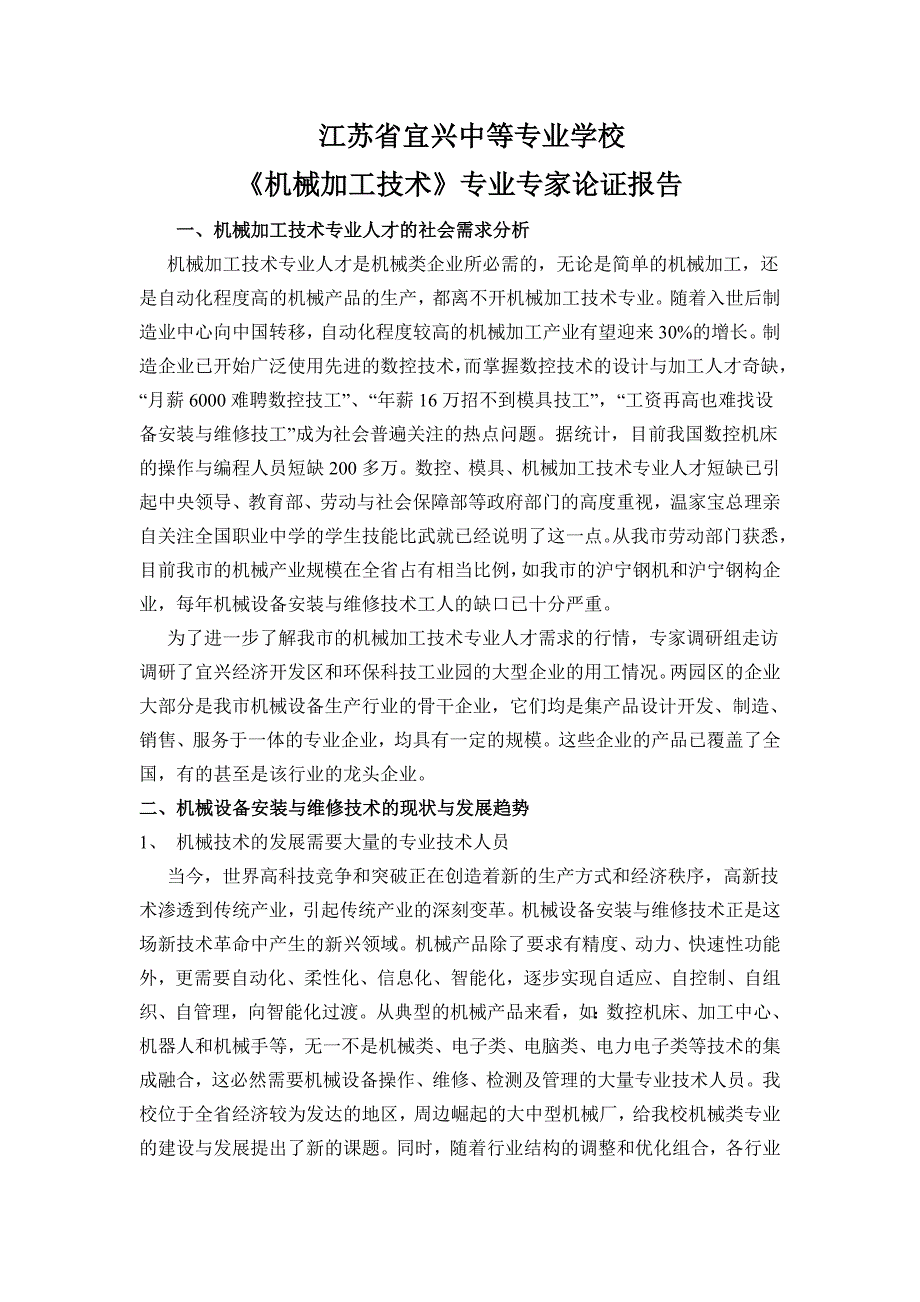 江苏省宜兴中等专业学校
《机械加工技术》专业专家论证报告

一、机械加工技术专业人才的社会需求分析

机械加工技术专业人才是机械类企业所必需的，无论是简单的机械加工，还是自动化程度高的机械产品的生产，都离不开机械加工技术专业。随着入世后制造业中心向中国转移，自动化程度较高的机械加工产业有望迎来30%的增长。制造企业已开始广泛使用先进的数控技术，而掌握数控技术的设计与加工人才奇缺，“月薪6000难聘数控技工”、“年薪16万招不到模具技工”，“工资再高也难找设备安装与维修技工”成为社会普遍关注的热点问题。据统计，目前我国数控机床的操作与编程人员短缺200多万。数控、模具、机械加工技术专业人才短缺已引起中央领导、教育部、劳动与社会保障部等政府部门的高度重视，温家宝总理亲自关注全国职业中学的学生技能比武就已经说明了这一点。从我市劳动部门获悉，目前我市的机械产业规模在全省占有相当比例，如我市的沪宁钢机和沪宁钢构企业，每年机械设备安装与维修技术工人的缺口已十分严重。

为了进一步了解我市的机械加工技术专业人才需求的行情，专家调研组走访调研了宜兴经济开发区和环保科技工业园的大型企业的用工情况。两园区的企业大部分是我市机械设备生产行业的骨干企业，它们均是集产品设计开发、制造、销售、服务于一体的专业企业，均具有一定的规模。这些企业的产品已覆盖了全国，有的甚至是该行业的龙头企业。

二、机械设备安装与维修技术的现状与发展趋势

1、 机械技术的发展需要大量的专业技术人员

当今，世界高科技竞争和突破正在创造着新的生产方式和经济秩序，高新技术渗透到传统产业，引起传统产业的深刻变革。机械设备安装与维修技术正是这场新技术革命中产生的新兴领域。机械产品除了要求有精度、动力、快速性功能外，更需要自动化、柔性化、信息化、智能化，逐步实现自适应、自控制、自组织、自管理，向智能化过渡。从典型的机械产品来看，如：数控机床、加工中心、机器人和机械手等，无一不是机械类、电子类、电脑类、电力电子类等技术的集成融合，这必然需要机械设备操作、维修、检测及管理的大量专业技术人员。我校位于全省经济较为发达的地区，周边崛起的大中型机械厂，给我校机械类专业的建设与发展提出了新的课题。同时，随着行业结构的调整和优化组合，各行业